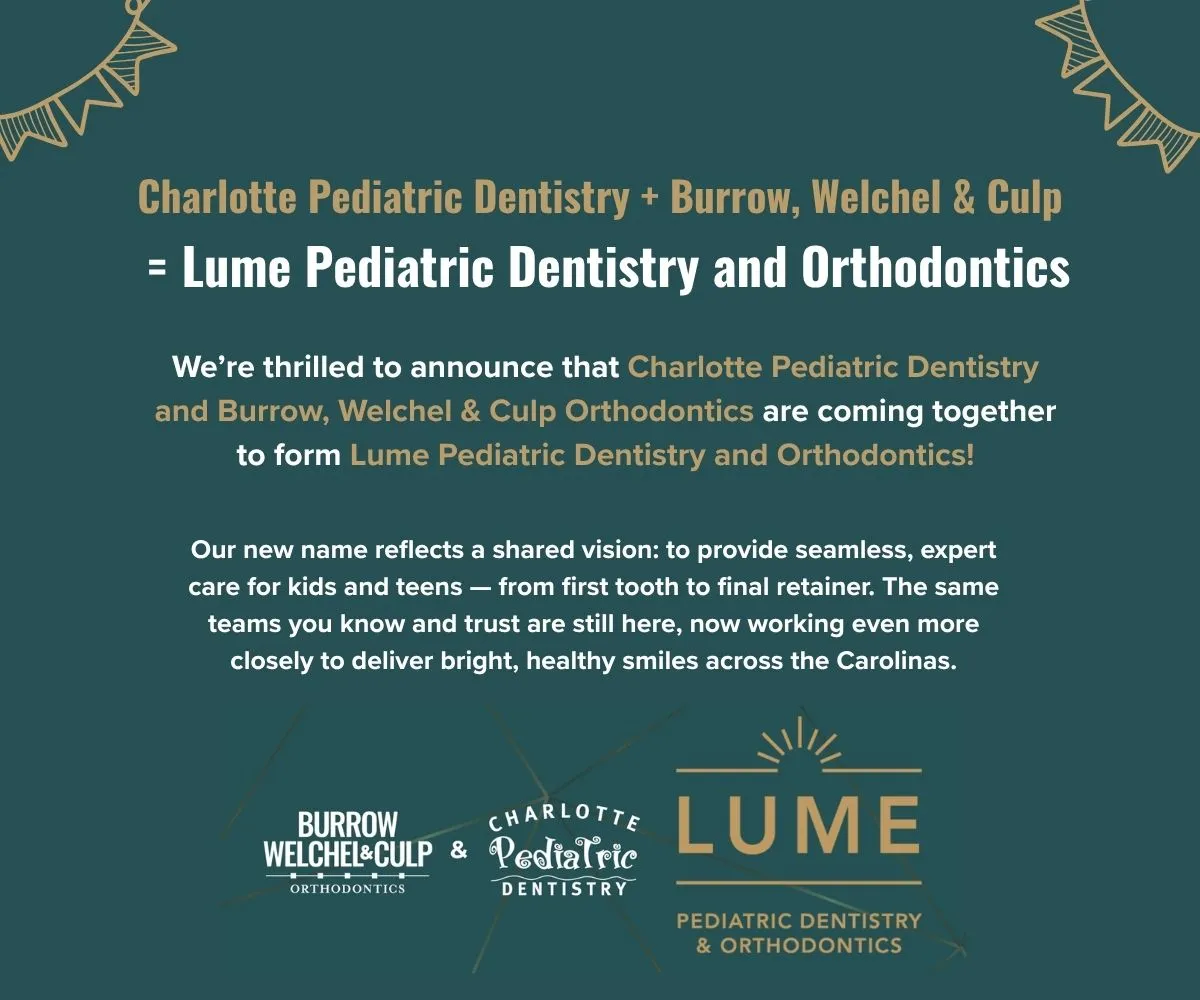 Charlotte Pediatric Dentistry + Burrow, Welchel & Culp
= Lume Pediatric Dentistry and Orthodontics

We're thrilled to announce that Charlotte Pediatric Dentistry and Burrow, Welchel & Culp Orthodontics are coming together to form Lume Pediatric Dentistry and Orthodontics!

Our new name reflects a shared vision: to provide seamless, expert care for kids and teens — from first tooth to final retainer. The same teams you know and trust are still here, now working even more closely to deliver bright, healthy smiles across the Carolinas.

BURROW WELCHEL&CULP ORTHODONTICS

&

CHARLOTTE Pediatric DENTISTRY

LUME
PEDIATRIC DENTISTRY & ORTHODONTICS